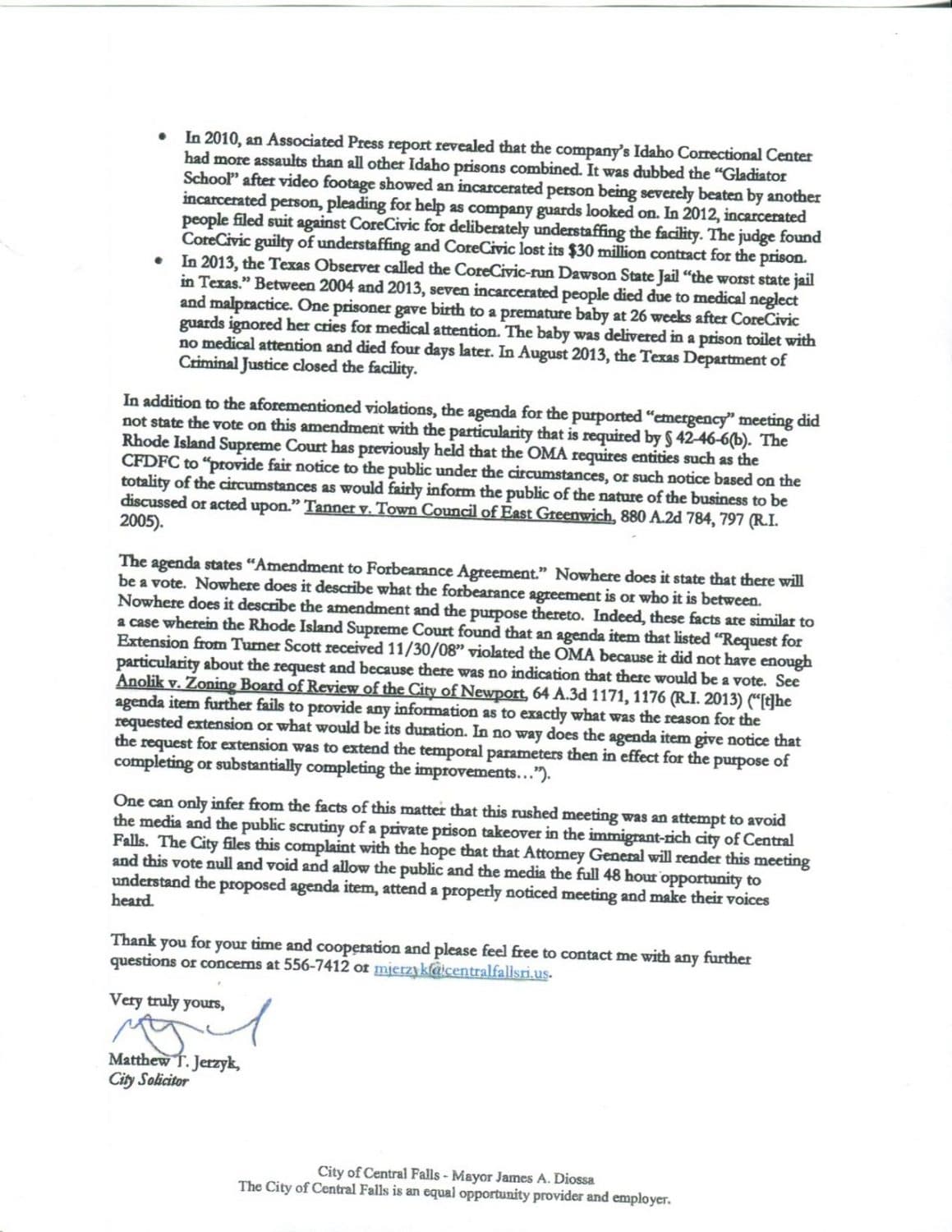 • In 2010, an Associated Press report revealed that the company's Idaho Correctional Center had more assaults than all other Idaho prisons combined. It was dubbed the "Gladiator School" after video footage showed an incarcerated person being severely beaten by another incarcerated person, pleading for help as company guards looked on. In 2012, incarcerated people filed suit against CoreCivic for deliberately understaffing the facility. The judge found CoreCivic guilty of understaffing and CoreCivic lost its $30 million contract for the prison.
• In 2013, the Texas Observer called the CoreCivic-run Dawson State Jail "the worst state jail in Texas." Between 2004 and 2013, seven incarcerated people died due to medical neglect and malpractice. One prisoner gave birth to a premature baby at 26 weeks after CoreCivic guards ignored her cries for medical attention. The baby was delivered in a prison toilet with no medical attention and died four days later. In August 2013, the Texas Department of Criminal Justice closed the facility.

In addition to the aforementioned violations, the agenda for the purported "emergency" meeting did not state the vote on this amendment with the particularity that is required by § 42-46-6(b). The Rhode Island Supreme Court has previously held that the OMA requires entities such as the CFDFC to "provide fair notice to the public under the circumstances, or such notice based on the totality of the circumstances as would fairly inform the public of the nature of the business to be discussed or acted upon." Tanner v. Town Council of East Greenwich, 880 A.2d 784, 797 (R.I. 2005).

The agenda states "Amendment to Forbearance Agreement." Nowhere does it state that there will be a vote. Nowhere does it describe what the forbearance agreement is or who it is between. Nowhere does it describe the amendment and the purpose thereto. Indeed, these facts are similar to a case wherein the Rhode Island Supreme Court found that an agenda item that listed "Request for Extension from Turner Scott received 11/30/08" violated the OMA because it did not have enough particularity about the request and because there was no indication that there would be a vote. See Anolik v. Zoning Board of Review of the City of Newport, 64 A.3d 1171, 1176 (R.I. 2013) ("[t]he agenda item further fails to provide any information as to exactly what was the reason for the requested extension or what would be its duration. In no way does the agenda item give notice that the request for extension was to extend the temporal parameters then in effect for the purpose of completing or substantially completing the improvements…").

One can only infer from the facts of this matter that this rushed meeting was an attempt to avoid the media and the public scrutiny of a private prison takeover in the immigrant-rich city of Central Falls. The City files this complaint with the hope that that Attorney General will render this meeting and this vote null and void and allow the public and the media the full 48 hour opportunity to understand the proposed agenda item, attend a properly noticed meeting and make their voices heard.

Thank you for your time and cooperation and please feel free to contact me with any further questions or concerns at 556-7412 or mjerzyk@centralfallsri.us.

Very truly yours,

Matthew T. Jerzyk,
City Solicitor

City of Central Falls - Mayor James A. Diossa
The City of Central Falls is an equal opportunity provider and employer.